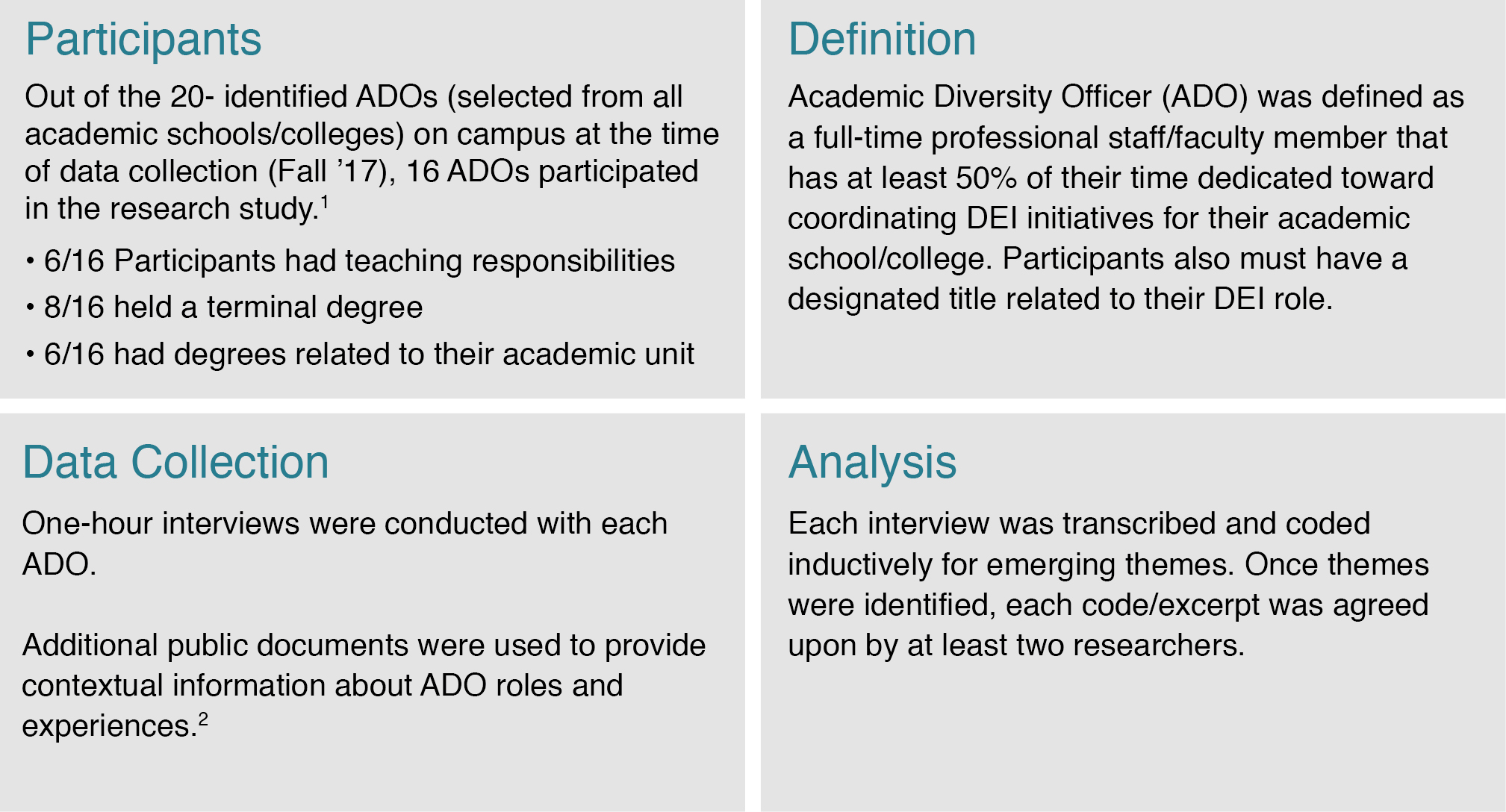 Participants

Out of the 20- identified ADOs (selected from all academic schools/colleges) on campus at the time of data collection (Fall ’17), 16 ADOs participated in the research study.$^1$

• 6/16 Participants had teaching responsibilities
• 8/16 held a terminal degree
• 6/16 had degrees related to their academic unit

Definition

Academic Diversity Officer (ADO) was defined as a full-time professional staff/faculty member that has at least 50% of their time dedicated toward coordinating DEI initiatives for their academic school/college. Participants also must have a designated title related to their DEI role.

Data Collection

One-hour interviews were conducted with each ADO.

Additional public documents were used to provide contextual information about ADO roles and experiences.$^2$

Analysis

Each interview was transcribed and coded inductively for emerging themes. Once themes were identified, each code/excerpt was agreed upon by at least two researchers.